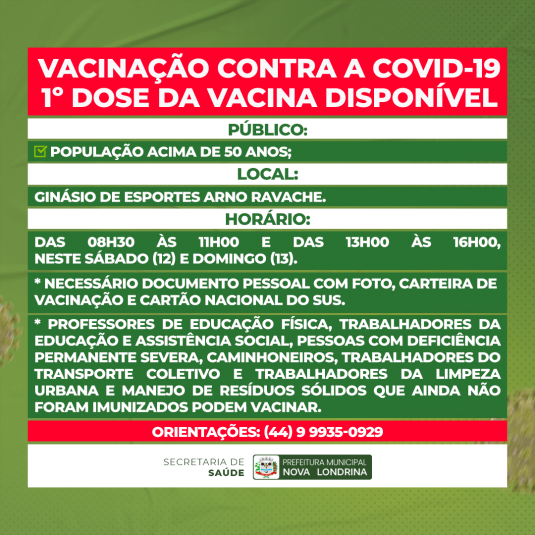 VACINAÇÃO CONTRA A COVID-19
1° DOSE DA VACINA DISPONÍVEL

PÚBLICO:

POPULAÇÃO ACIMA DE 50 ANOS;

LOCAL:

GINÁSIO DE ESPORTES ARNO RAVACHE.

HORÁRIO:

DAS 08H30 ÀS 11H00 E DAS 13H00 ÀS 16H00, NESTE SÁBADO (12) E DOMINGO (13).

* NECESSÁRIO DOCUMENTO PESSOAL COM FOTO, CARTEIRA DE VACINAÇÃO E CARTÃO NACIONAL DO SUS.

* PROFESSORES DE EDUCAÇÃO FÍSICA, TRABALHADORES DA EDUCAÇÃO E ASSISTÊNCIA SOCIAL, PESSOAS COM DEFICIÊNCIA PERMANENTE SEVERA, CAMINHONEIROS, TRABALHADORES DO TRANSPORTE COLETIVO E TRABALHADORES DA LIMPEZA URBANA E MANEJO DE RESÍDUOS SÓLIDOS QUE AINDA NÃO FORAM IMUNIZADOS PODEM VACINAR.

ORIENTAÇÕES: (44) 9 9935-0929

SECRETARIA DE SAÚDE

PREFEITURA MUNICIPAL NOVA LONDRINA